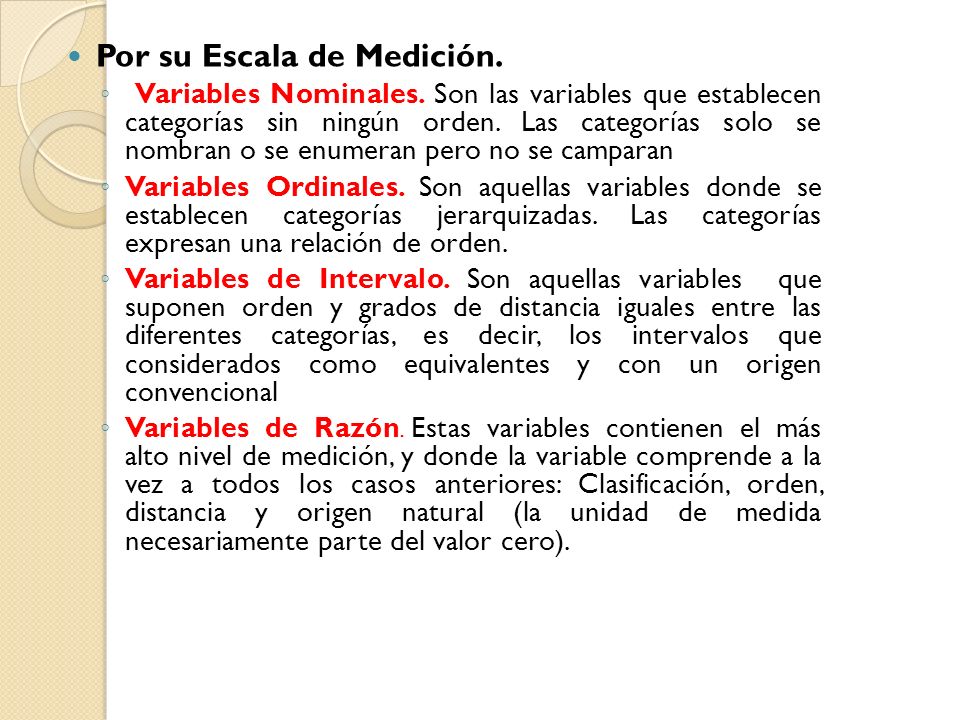 Por su Escala de Medición.

Variables Nominales. Son las variables que establecen categorías sin ningún orden. Las categorías solo se nombran o se enumeran pero no se camparan

Variables Ordinales. Son aquellas variables donde se establecen categorías jerarquizadas. Las categorías expresan una relación de orden.

Variables de Intervalo. Son aquellas variables que suponen orden y grados de distancia iguales entre las diferentes categorías, es decir, los intervalos que considerados como equivalentes y con un origen convencional

Variables de Razón. Estas variables contienen el más alto nivel de medición, y donde la variable comprende a la vez a todos los casos anteriores: Clasificación, orden, distancia y origen natural (la unidad de medida necesariamente parte del valor cero).